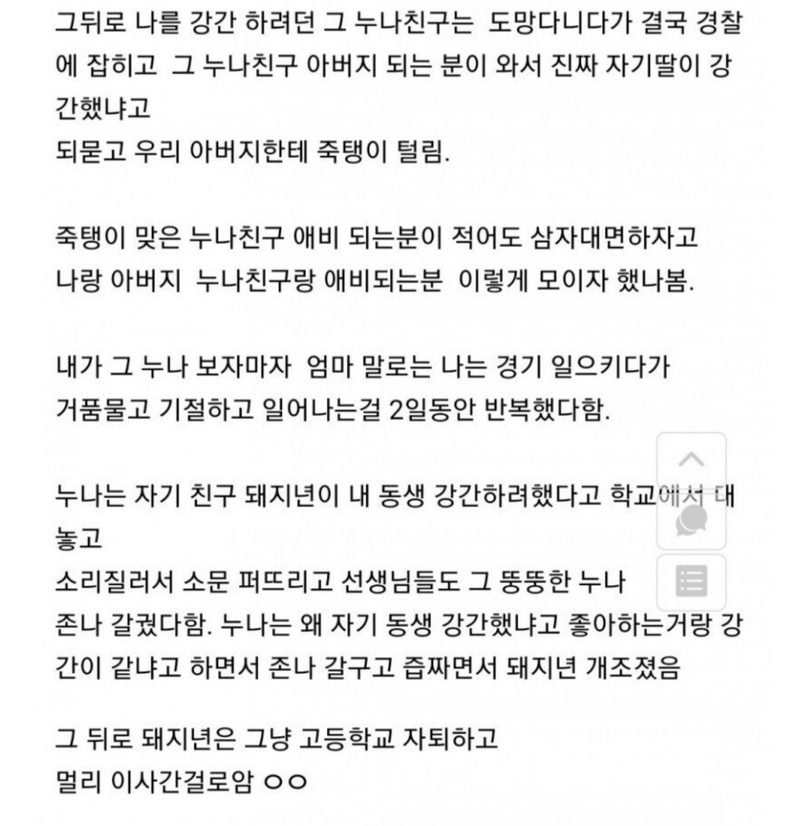 그뒤로 나를 강간 하려던 그 누나친구는 도망다니다가 결국 경찰에 잡히고 그 누나친구 아버지 되는 분이 와서 진짜 자기딸이 강간했냐고
되묻고 우리 아버지한테 죽탱이 털림.

죽탱이 맞은 누나친구 애비 되는분이 적어도 삼자대면하자고
나랑 아버지 누나친구랑 애비되는분 이렇게 모이자 했나봄.

내가 그 누나 보자마자 엄마 말로는 나는 경기 일으키다가
거품물고 기절하고 일어나는걸 2일동안 반복했다함.

누나는 자기 친구 돼지년이 내 동생 강간하려했다고 학교에서 대놓고
소리질러서 소문 퍼뜨리고 선생님들도 그 뚱뚱한 누나
존나 갈궜다함. 누나는 왜 자기 동생 강간했냐고 좋아하는거랑 강간이 같냐고 하면서 존나 갈구고 즙짜면서 돼지년 개조졌음

그 뒤로 돼지년은 그냥 고등학교 자퇴하고
멀리 이사간걸로암 ㅇㅇ